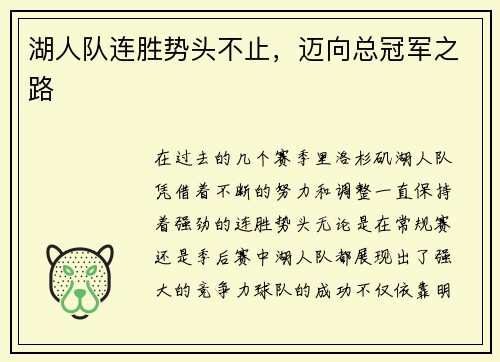 湖人队连胜势头不止，迈向总冠军之路

在过去的几个赛季里洛杉矶湖人队凭借着不断的努力和调整一直保持着强劲的连胜势头无论是在常规赛还是季后赛中湖人队都展现出了强大的竞争力球队的成功不仅依靠明